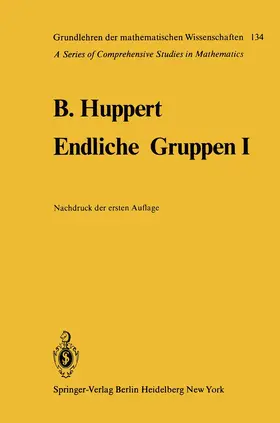 Grundlehren der mathematischen Wissenschaften 134
A Series of Comprehensive Studies in Mathematics

B. Huppert
Endliche Gruppen I

Nachdruck der ersten Auflage

Springer-Verlag Berlin Heidelberg New York